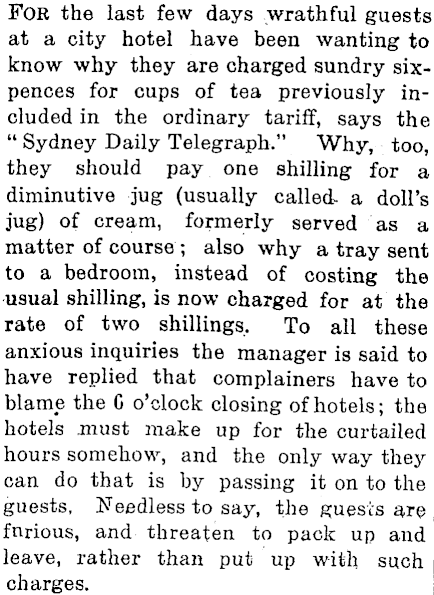 FOR the last few days wrathful guests at a city hotel have been wanting to know why they are charged sundry sixpences for cups of tea previously included in the ordinary tariff, says the "Sydney Daily Telegraph." Why, too, they should pay one shilling for a diminutive jug (usually called a doll's jug) of cream, formerly served as a matter of course; also why a tray sent to a bedroom, instead of costing the usual shilling, is now charged for at the rate of two shillings. To all these anxious inquiries the manager is said to have replied that complainers have to blame the 6 o'clock closing of hotels; the hotels must make up for the curtailed hours somehow, and the only way they can do that is by passing it on to the guests. Needless to say, the guests are furious, and threaten to pack up and leave, rather than put up with such charges.